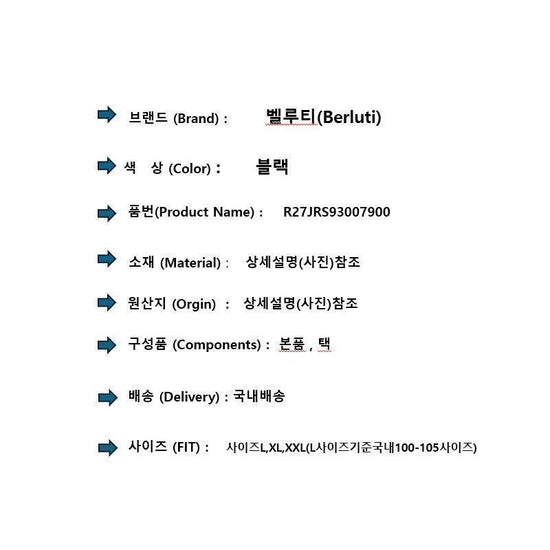 브랜드 (Brand) : 벨루티(Berluti)

색 상 (Color) : 블랙

품번(Product Name) : R27JRS93007900

소재 (Material) : 상세설명(사진)참조

원산지 (Orgin) : 상세설명(사진)참조

구성품 (Components) : 본품 , 택

배송 (Delivery) : 국내배송

사이즈 (FIT) : 사이즈L,XL,XXL(L사이즈기준국내100-105사이즈)